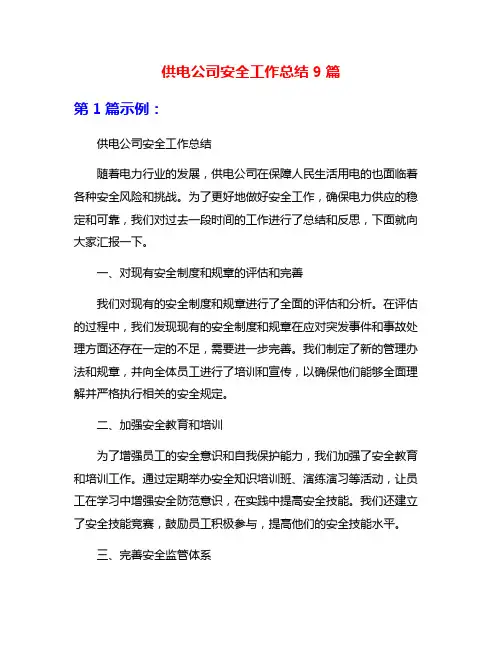 供电公司安全工作总结 9 篇

第 1 篇示例：

供电公司安全工作总结

随着电力行业的发展，供电公司在保障人民生活用电的也面临着各种安全风险和挑战。为了更好地做好安全工作，确保电力供应的稳定和可靠，我们对过去一段时间的工作进行了总结和反思，下面就向大家汇报一下。

一、对现有安全制度和规章的评估和完善

我们对现有的安全制度和规章进行了全面的评估和分析。在评估的过程中，我们发现现有的安全制度和规章在应对突发事件和事故处理方面还存在一定的不足，需要进一步完善。我们制定了新的管理办法和规章，并向全体员工进行了培训和宣传，以确保他们能够全面理解并严格执行相关的安全规定。

二、加强安全教育和培训

为了增强员工的安全意识和自我保护能力，我们加强了安全教育和培训工作。通过定期举办安全知识培训班、演练演习等活动，让员工在学习中增强安全防范意识，在实践中提高安全技能。我们还建立了安全技能竞赛，鼓励员工积极参与，提高他们的安全技能水平。

三、完善安全监管体系